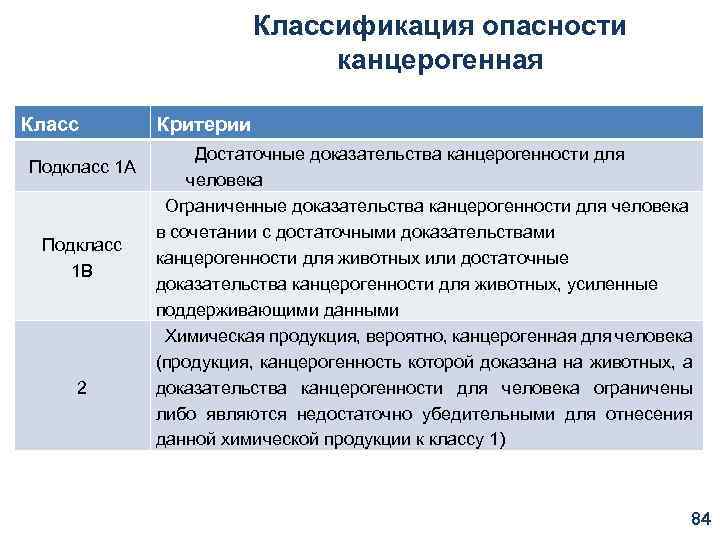 Классификация опасности канцерогенная

| Класс | Критерии |
|---|---|
| Подкласс 1А | Достаточные доказательства канцерогенности для человека |
| Подкласс 1В | Ограниченные доказательства канцерогенности для человека в сочетании с достаточными доказательствами канцерогенности для животных или достаточные доказательства канцерогенности для животных, усиленные поддерживающими данными |
| 2 | Химическая продукция, вероятно, канцерогенная для человека (продукция, канцерогенность которой доказана на животных, а доказательства канцерогенности для человека ограничены либо являются недостаточно убедительными для отнесения данной химической продукции к классу 1) |

84